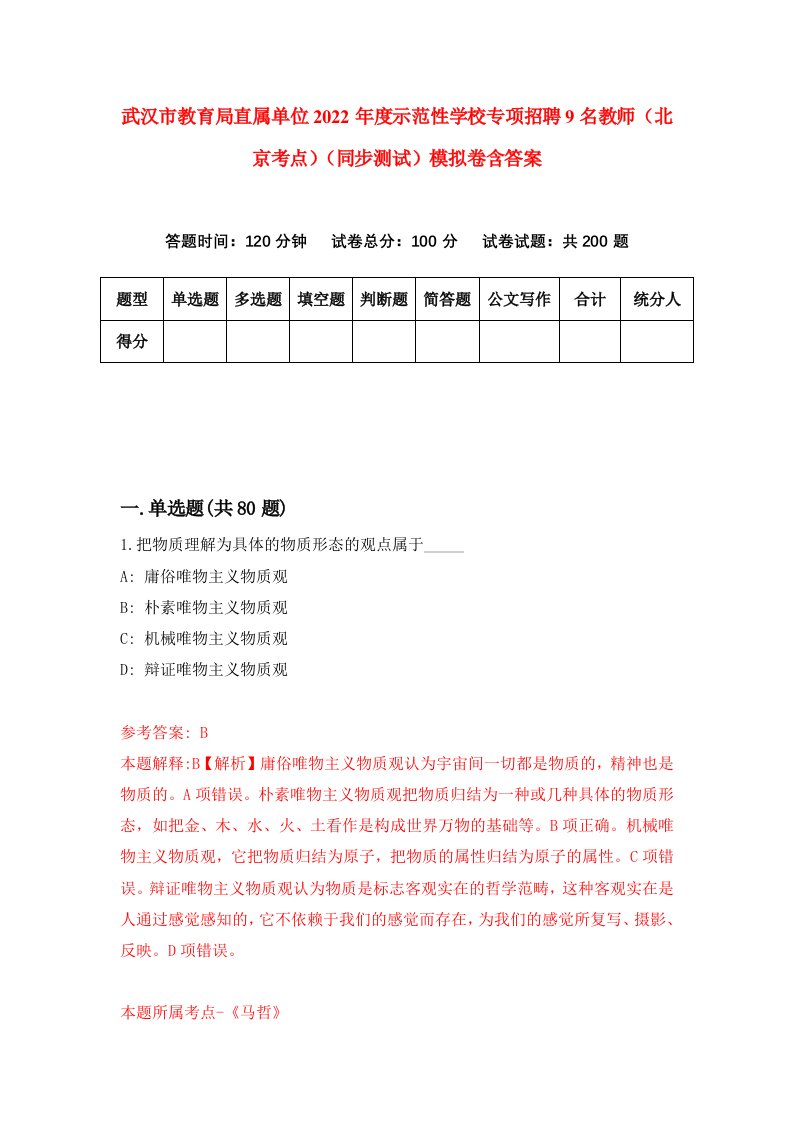 武汉市教育局直属单位2022年度示范性学校专项招聘9名教师（北京考点）（同步测试）模拟卷含答案

答题时间：120分钟　试卷总分：100分　试卷试题：共200题

| 题型 | 单选题 | 多选题 | 填空题 | 判断题 | 简答题 | 公文写作 | 合计 | 统分人 |
|---|---|---|---|---|---|---|---|---|
| 得分 | | | | | | | | |

一.单选题(共80题)

1.把物质理解为具体的物质形态的观点属于_____

A: 庸俗唯物主义物质观

B: 朴素唯物主义物质观

C: 机械唯物主义物质观

D: 辩证唯物主义物质观

参考答案: B

本题解释:B【解析】庸俗唯物主义物质观认为宇宙间一切都是物质的，精神也是物质的。A项错误。朴素唯物主义物质观把物质归结为一种或几种具体的物质形态，如把金、木、水、火、土看作是构成世界万物的基础等。B项正确。机械唯物主义物质观，它把物质归结为原子，把物质的属性归结为原子的属性。C项错误。辩证唯物主义物质观认为物质是标志客观实在的哲学范畴，这种客观实在是人通过感觉感知的，它不依赖于我们的感觉而存在，为我们的感觉所复写、摄影、反映。D项错误。

本题所属考点-《马哲》